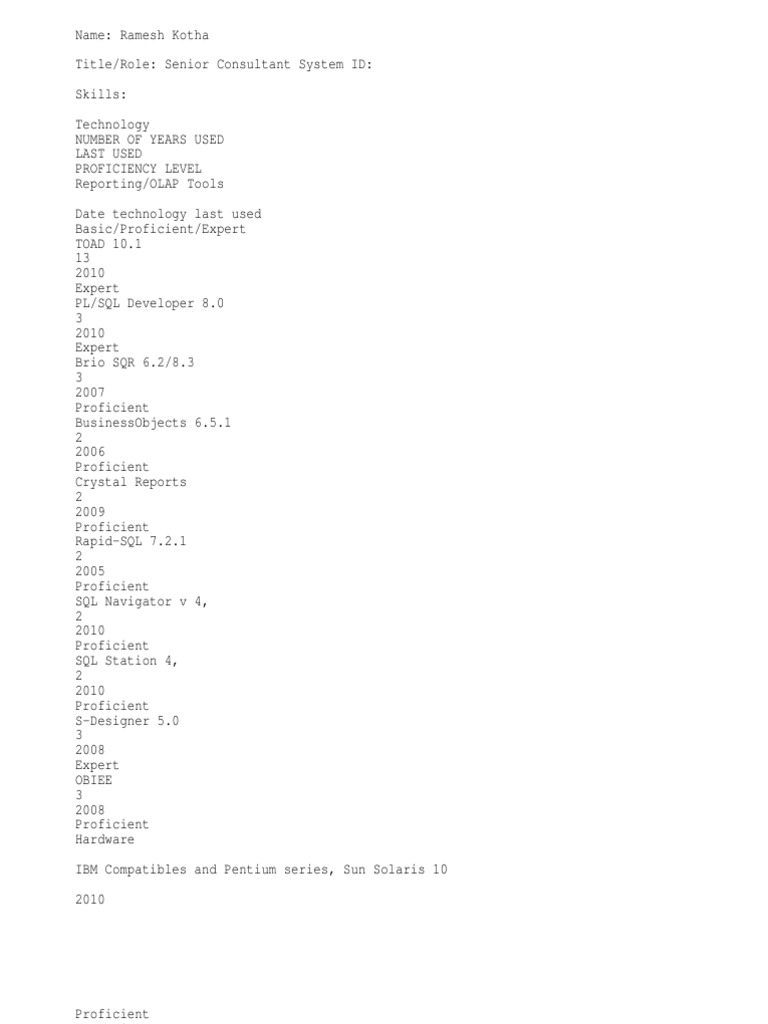 Name: Ramesh Kotha

Title/Role: Senior Consultant System ID:

Skills:

Technology
NUMBER OF YEARS USED
LAST USED
PROFICIENCY LEVEL
Reporting/OLAP Tools

Date technology last used
Basic/Proficient/Expert
TOAD 10.1
13
2010
Expert
PL/SQL Developer 8.0
3
2010
Expert
Brio SQR 6.2/8.3
3
2007
Proficient
BusinessObjects 6.5.1
2
2006
Proficient
Crystal Reports
2
2009
Proficient
Rapid-SQL 7.2.1
2
2005
Proficient
SQL Navigator v 4,
2
2010
Proficient
SQL Station 4,
2
2010
Proficient
S-Designer 5.0
3
2008
Expert
OBIEE
3
2008
Proficient
Hardware

IBM Compatibles and Pentium series, Sun Solaris 10

2010

Proficient